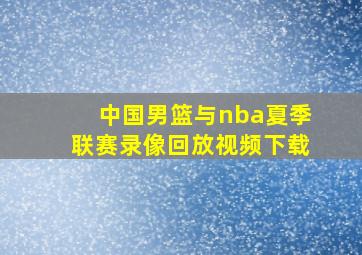 中国男篮与nba夏季联赛录像回放视频下载